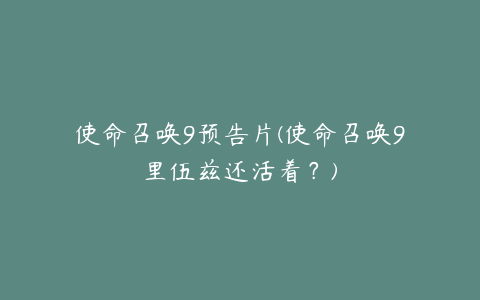 使命召唤9预告片(使命召唤9里伍兹还活着？)